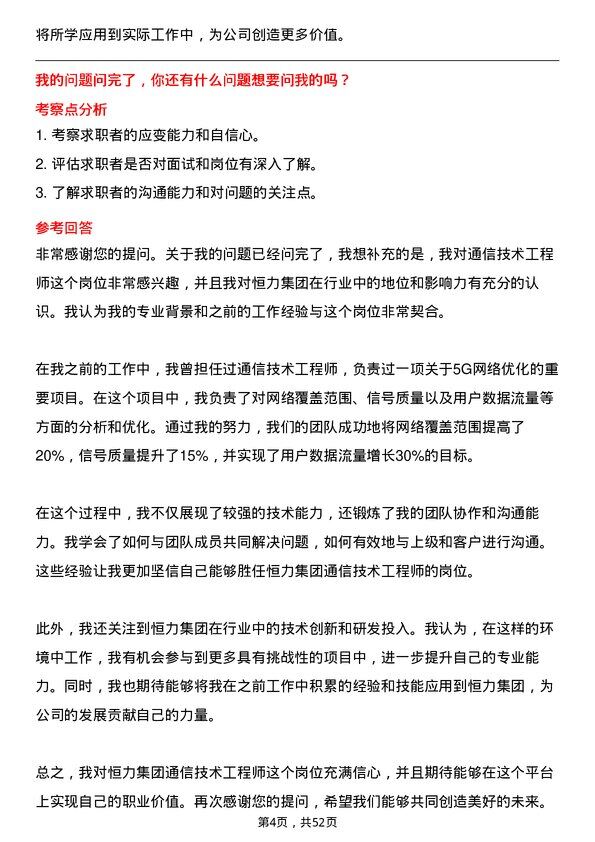 将所学应用到实际工作中，为公司创造更多价值。

我的问题问完了，你还有什么问题想要问我的吗？

考察点分析

1. 考察求职者的应变能力和自信心。
2. 评估求职者是否对面试和岗位有深入了解。
3. 了解求职者的沟通能力和对问题的关注点。

参考回答

非常感谢您的提问。关于我的问题已经问完了，我想补充的是，我对通信技术工程师这个岗位非常感兴趣，并且我对恒力集团在行业中的地位和影响力有充分的认识。我认为我的专业背景和之前的工作经验与这个岗位非常契合。

在我之前的工作中，我曾担任过通信技术工程师，负责过一项关于5G网络优化的重要项目。在这个项目中，我负责了对网络覆盖范围、信号质量以及用户数据流量等方面的分析和优化。通过我的努力，我们的团队成功地将网络覆盖范围提高了20%，信号质量提升了15%，并实现了用户数据流量增长30%的目标。

在这个过程中，我不仅展现了较强的技术能力，还锻炼了我的团队协作和沟通能力。我学会了如何与团队成员共同解决问题，如何有效地与上级和客户进行沟通。这些经验让我更加坚信自己能够胜任恒力集团通信技术工程师的岗位。

此外，我还关注到恒力集团在行业中的技术创新和研发投入。我认为，在这样的环境中工作，我有机会参与到更多具有挑战性的项目中，进一步提升自己的专业能力。同时，我也期待能够将我在之前工作中积累的经验和技能应用到恒力集团，为公司的发展贡献自己的力量。

总之，我对恒力集团通信技术工程师这个岗位充满信心，并且期待能够在这个平台上实现自己的职业价值。再次感谢您的提问，希望我们能够共同创造美好的未来。

第4页，共52页